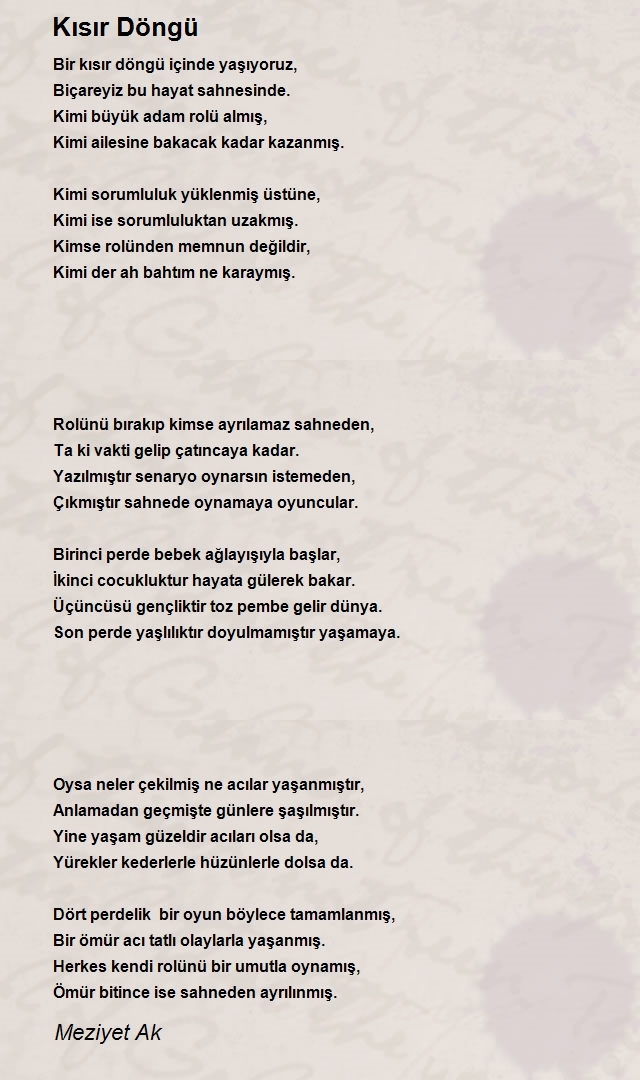 Kısır Döngü

Bir kısır döngü içinde yaşıyoruz,
Biçareyiz bu hayat sahnesinde.
Kimi büyük adam rolü almış,
Kimi ailesine bakacak kadar kazanmış.

Kimi sorumluluk yüklenmiş üstüne,
Kimi ise sorumluluktan uzakmış.
Kimse rolünden memnun değildir,
Kimi der ah bahtım ne karaymış.

Rolünü bırakıp kimse ayrılamaz sahneden,
Ta ki vakti gelip çatıncaya kadar.
Yazılmıştır senaryo oynarsın istemeden,
Çıkmıştır sahnede oynamaya oyuncular.

Birinci perde bebek ağlayışıyla başlar,
İkinci cocukluktur hayata gülerek bakar.
Üçüncüsü gençliktir toz pembe gelir dünya.
Son perde yaşlılıktır doyulmamıştır yaşamaya.

Oysa neler çekilmiş ne acılar yaşanmıştır,
Anlamadan geçmişte günlere şaşılmıştır.
Yine yaşam güzeldir acıları olsa da,
Yürekler kederlerle hüzünlerle dolsa da.

Dört perdelik bir oyun böylece tamamlanmış,
Bir ömür acı tatlı olaylarla yaşanmış.
Herkes kendi rolünü bir umutla oynamış,
Ömür bitince ise sahneden ayrılınmış.

Meziyet Ak